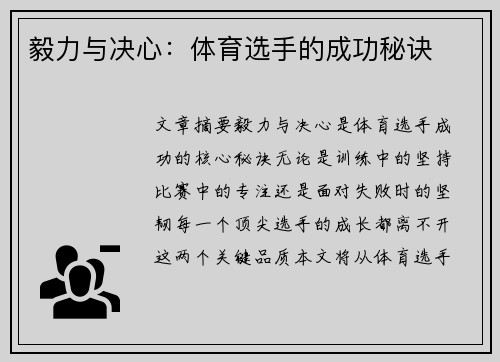 毅力与决心：体育选手的成功秘诀

文章摘要毅力与决心是体育选手成功的核心秘诀无论是训练中的坚持比赛中的专注还是面对失败时的坚韧每一个顶尖选手的成长都离不开这两个关键品质本文将从体育选手